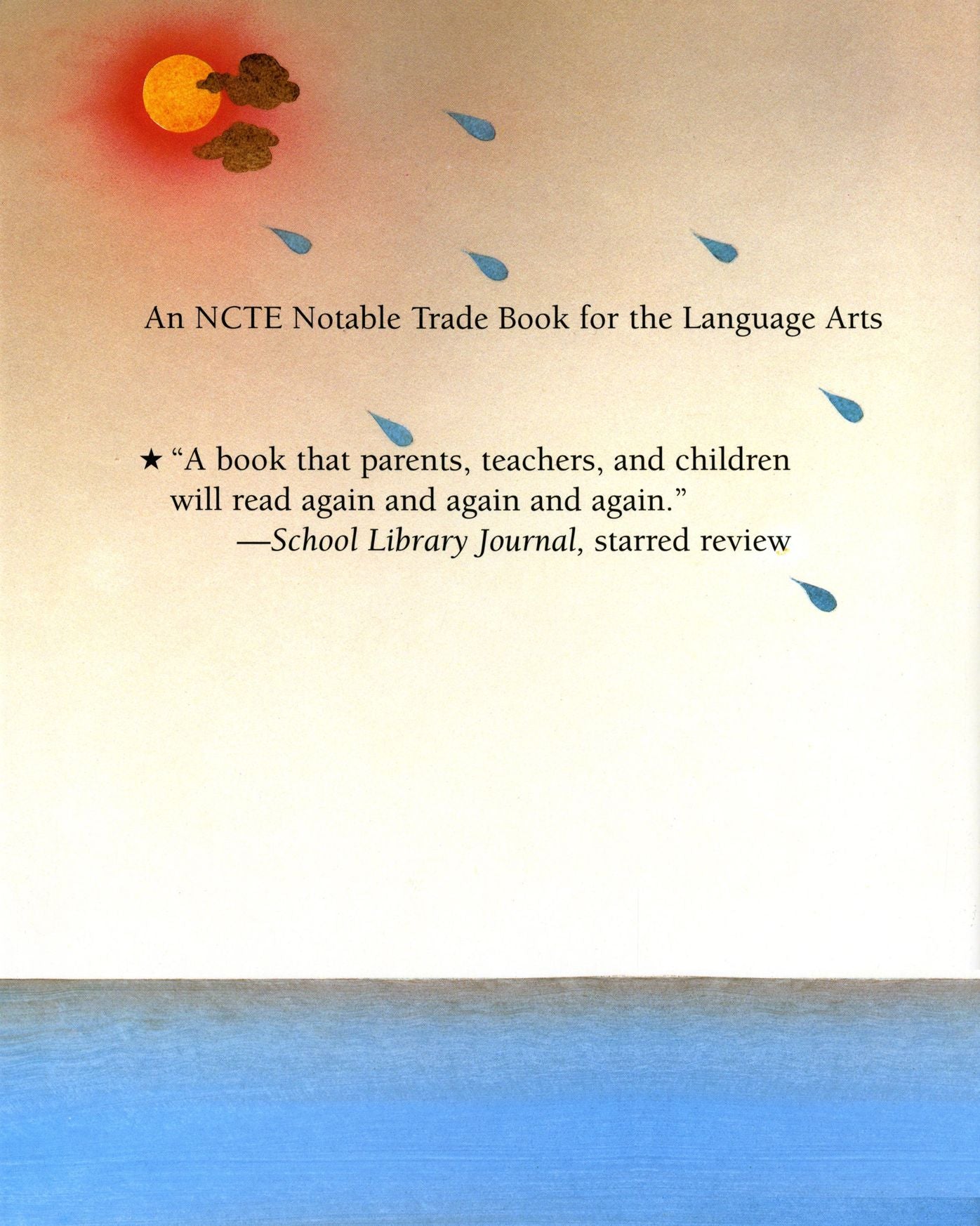 An NCTE Notable Trade Book for the Language Arts

★ "A book that parents, teachers, and children will read again and again and again."
—School Library Journal, starred review